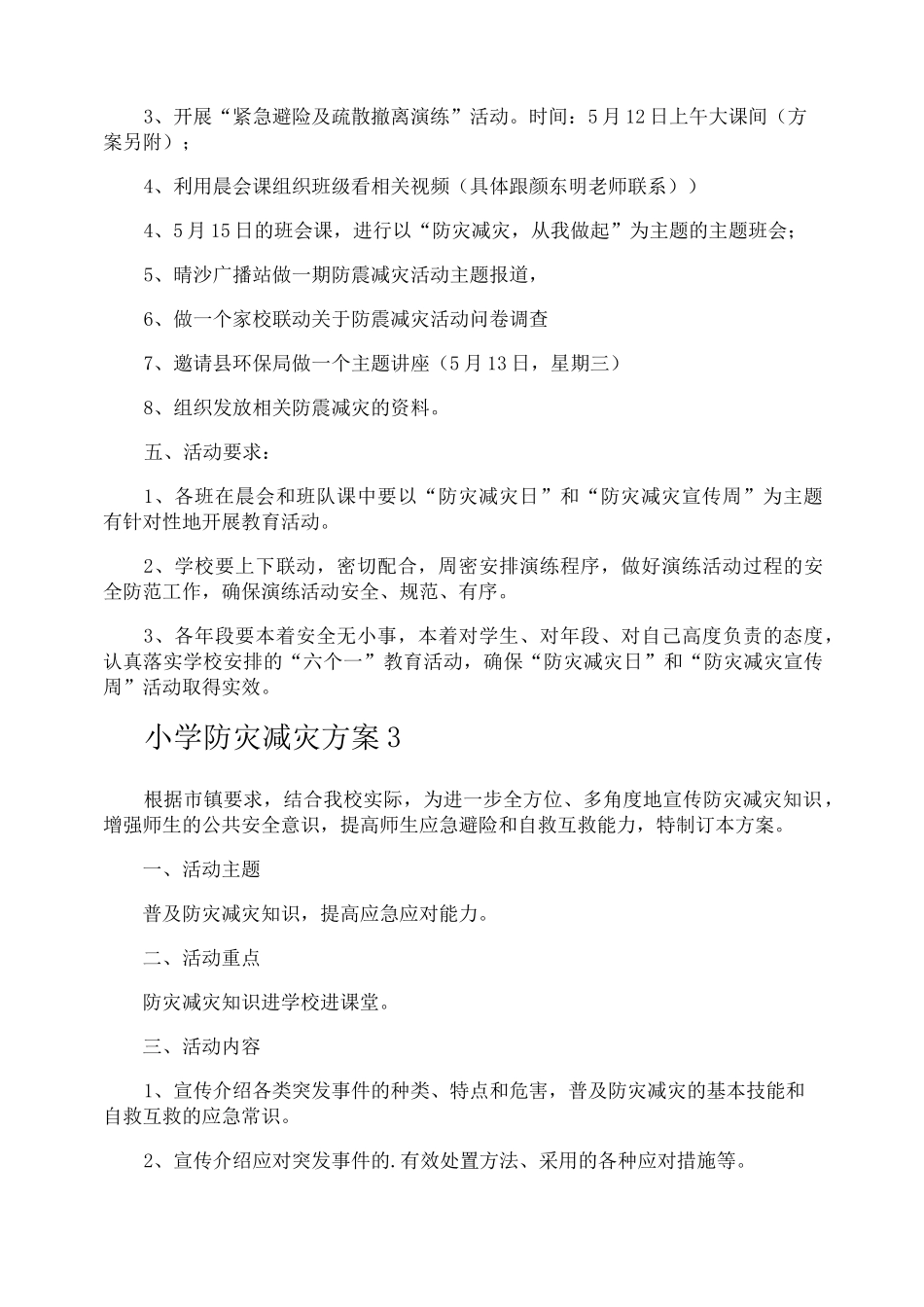 3、开展“紧急避险及疏散撤离演练”活动。时间：5月12日上午大课间（方案另附）；

4、利用晨会课组织班级看相关视频（具体跟颜东明老师联系））

4、5月15日的班会课，进行以“防灾减灾，从我做起”为主题的主题班会；

5、晴沙广播站做一期防震减灾活动主题报道，

6、做一个家校联动关于防震减灾活动问卷调查

7、邀请县环保局做一个主题讲座（5月13日，星期三）

8、组织发放相关防震减灾的资料。

五、活动要求：

1、各班在晨会和班队课中要以“防灾减灾日”和“防灾减灾宣传周”为主题有针对性地开展教育活动。

2、学校要上下联动，密切配合，周密安排演练程序，做好演练活动过程的安全防范工作，确保演练活动安全、规范、有序。

3、各年段要本着安全无小事，本着对学生、对年段、对自己高度负责的态度，认真落实学校安排的“六个一”教育活动，确保“防灾减灾日”和“防灾减灾宣传周”活动取得实效。

小学防灾减灾方案3

根据市镇要求，结合我校实际，为进一步全方位、多角度地宣传防灾减灾知识，增强师生的公共安全意识，提高师生应急避险和自救互救能力，特制订本方案。

一、活动主题

普及防灾减灾知识，提高应急应对能力。

二、活动重点

防灾减灾知识进学校进课堂。

三、活动内容

1、宣传介绍各类突发事件的种类、特点和危害，普及防灾减灾的基本技能和自救互救的应急常识。

2、宣传介绍应对突发事件的.有效处置方法、采用的各种应对措施等。